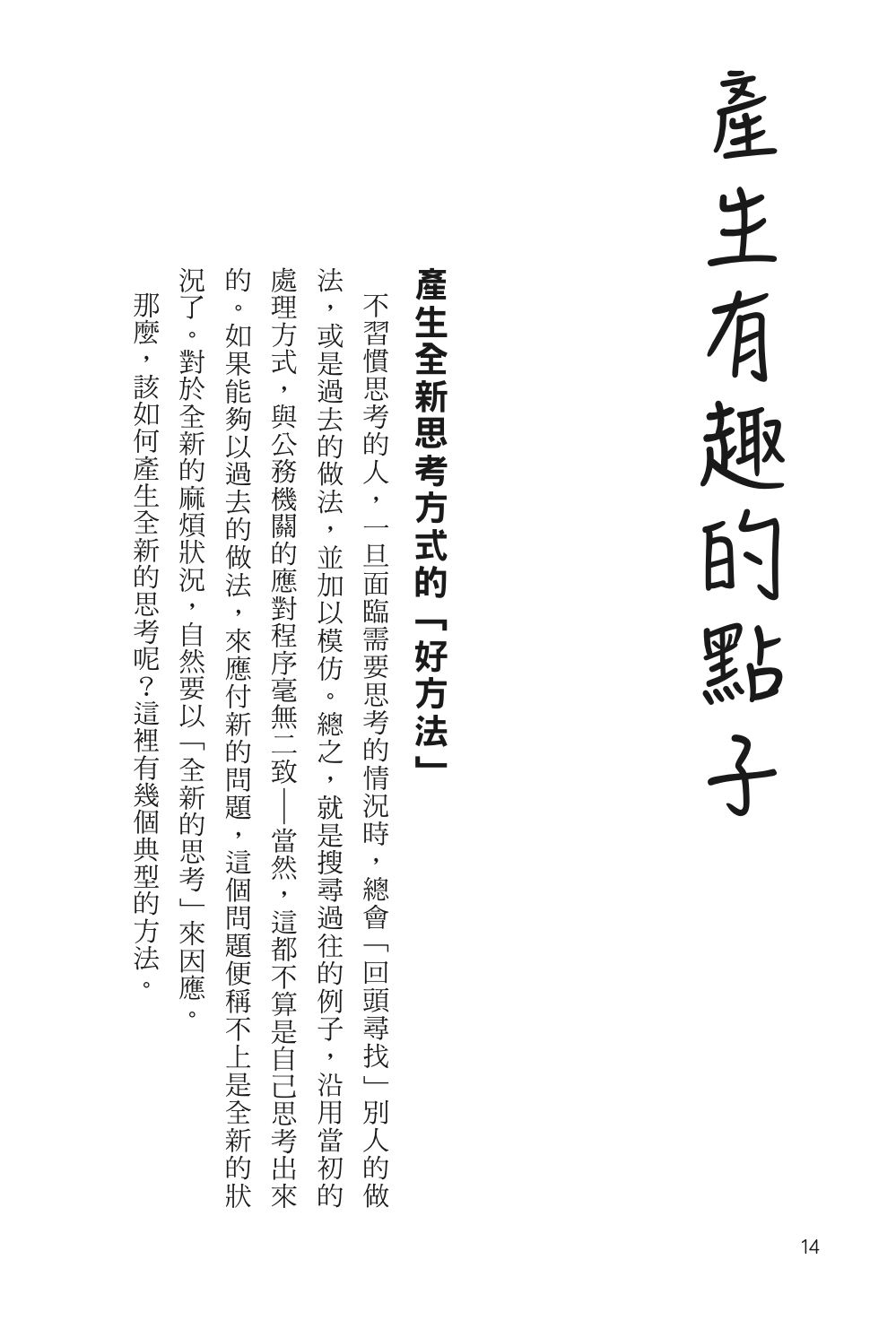 產生有趣的點子

產生全新思考方式的「好方法」

不習慣思考的人，一旦面臨需要思考的情況時，總會「回頭尋找」別人的做法，或是過去的做法，並加以模仿。總之，就是搜尋過往的例子，沿用當初的處理方式，與公務機關的應對程序毫無二致——當然，這都不算是自己思考出來的。如果能夠以過去的做法，來應付新的問題，這個問題便稱不上是全新的狀況了。對於全新的麻煩狀況，自然要以「全新的思考」來因應。

那麼，該如何產生全新的思考呢？這裡有幾個典型的方法。

14